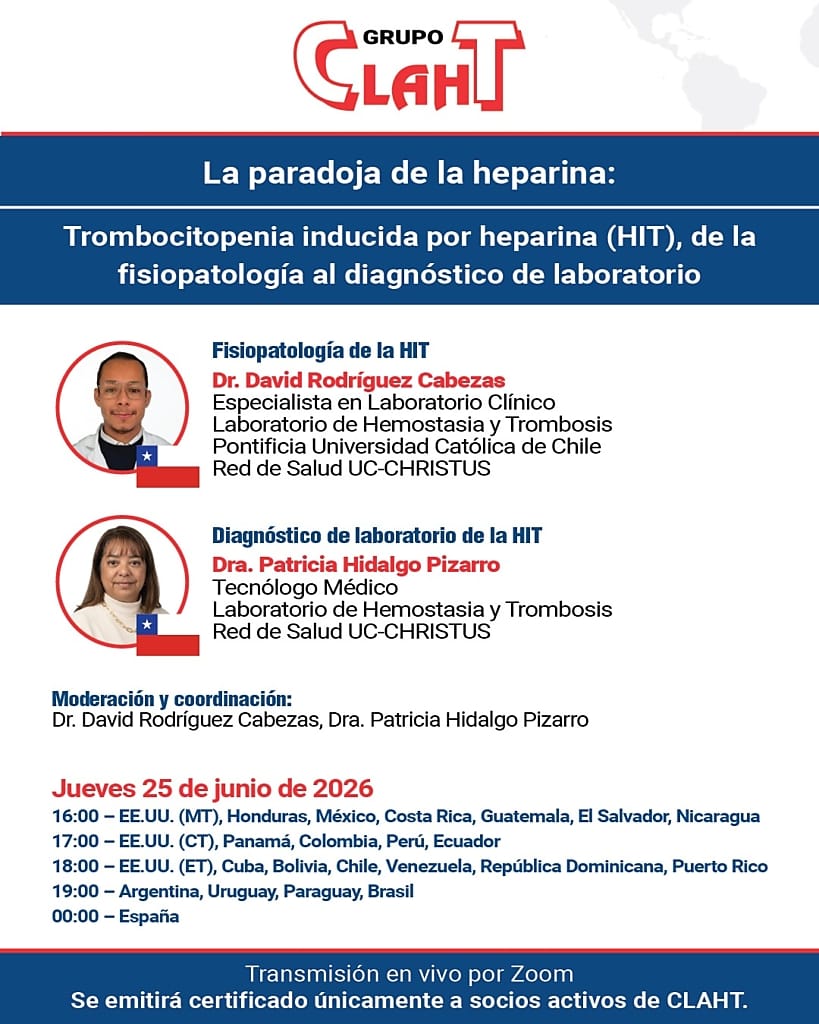 GRUPO
CLAHT

La paradoja de la heparina:

Trombocitopenia inducida por heparina (HIT), de la fisiopatología al diagnóstico de laboratorio

Fisiopatología de la HIT
Dr. David Rodríguez Cabezas
Especialista en Laboratorio Clínico
Laboratorio de Hemostasia y Trombosis
Pontificia Universidad Católica de Chile
Red de Salud UC-CHRISTUS

Diagnóstico de laboratorio de la HIT
Dra. Patricia Hidalgo Pizarro
Tecnólogo Médico
Laboratorio de Hemostasia y Trombosis
Red de Salud UC-CHRISTUS

Moderación y coordinación:
Dr. David Rodríguez Cabezas, Dra. Patricia Hidalgo Pizarro

Jueves 25 de junio de 2026
16:00 – EE.UU. (MT), Honduras, México, Costa Rica, Guatemala, El Salvador, Nicaragua
17:00 – EE.UU. (CT), Panamá, Colombia, Perú, Ecuador
18:00 – EE.UU. (ET), Cuba, Bolivia, Chile, Venezuela, República Dominicana, Puerto Rico
19:00 – Argentina, Uruguay, Paraguay, Brasil
00:00 – España

Transmisión en vivo por Zoom
Se emitirá certificado únicamente a socios activos de CLAHT.